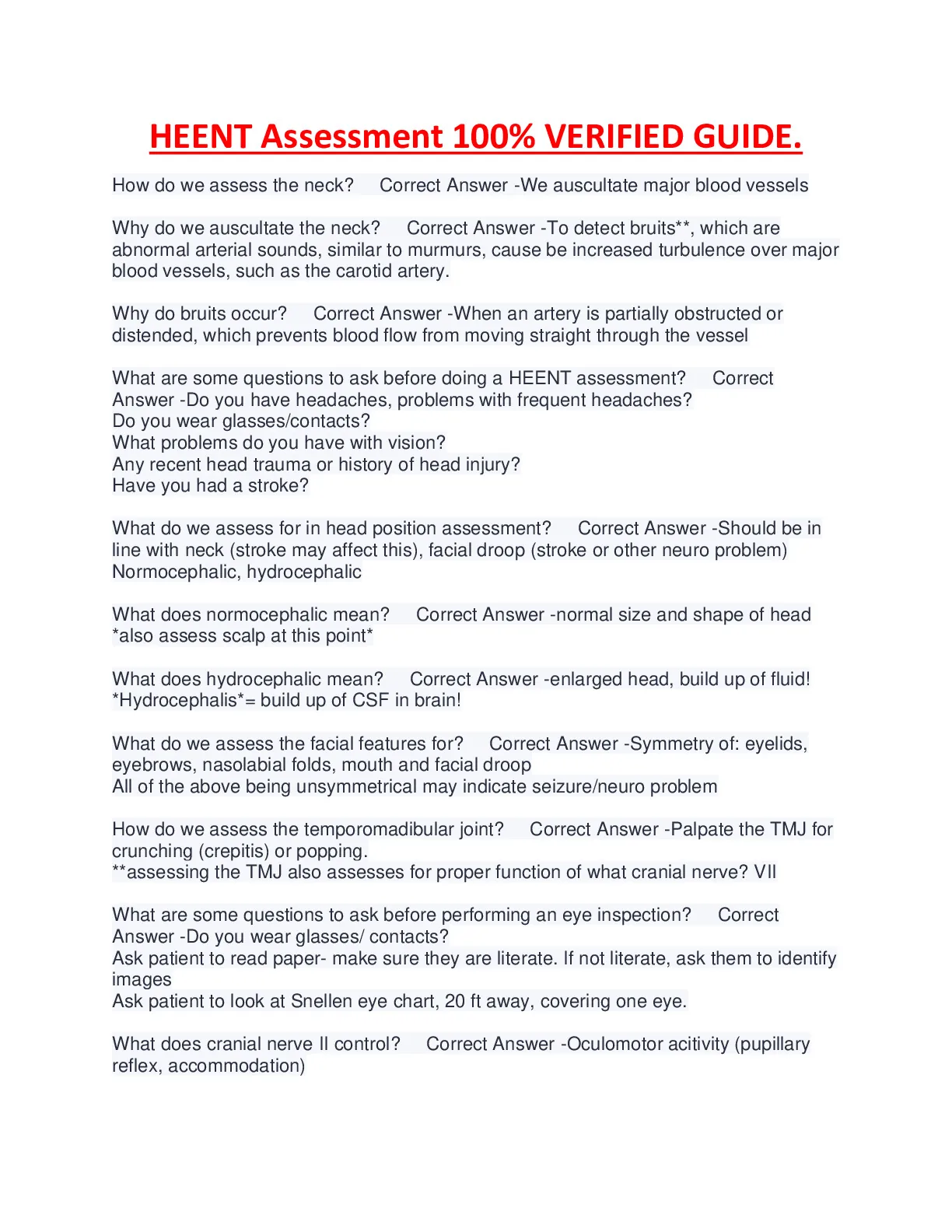 HEENT Assessment 100% VERIFIED GUIDE.

How do we assess the neck? Correct Answer -We auscultate major blood vessels

Why do we auscultate the neck? Correct Answer -To detect bruits**, which are abnormal arterial sounds, similar to murmurs, cause be increased turbulence over major blood vessels, such as the carotid artery.

Why do bruits occur? Correct Answer -When an artery is partially obstructed or distended, which prevents blood flow from moving straight through the vessel

What are some questions to ask before doing a HEENT assessment? Correct Answer -Do you have headaches, problems with frequent headaches?
Do you wear glasses/contacts?
What problems do you have with vision?
Any recent head trauma or history of head injury?
Have you had a stroke?

What do we assess for in head position assessment? Correct Answer -Should be in line with neck (stroke may affect this), facial droop (stroke or other neuro problem)
Normocephalic, hydrocephalic

What does normocephalic mean? Correct Answer -normal size and shape of head
*also assess scalp at this point*

What does hydrocephalic mean? Correct Answer -enlarged head, build up of fluid!
*Hydrocephalis*= build up of CSF in brain!

What do we assess the facial features for? Correct Answer -Symmetry of: eyelids, eyebrows, nasolabial folds, mouth and facial droop
All of the above being unsymmetrical may indicate seizure/neuro problem

How do we assess the temporomadibular joint? Correct Answer -Palpate the TMJ for crunching (crepitis) or popping.
**assessing the TMJ also assesses for proper function of what cranial nerve? VII

What are some questions to ask before performing an eye inspection? Correct Answer -Do you wear glasses/ contacts?
Ask patient to read paper- make sure they are literate. If not literate, ask them to identify images
Ask patient to look at Snellen eye chart, 20 ft away, covering one eye.

What does cranial nerve II control? Correct Answer -Oculomotor acitivity (pupillary reflex, accommodation)